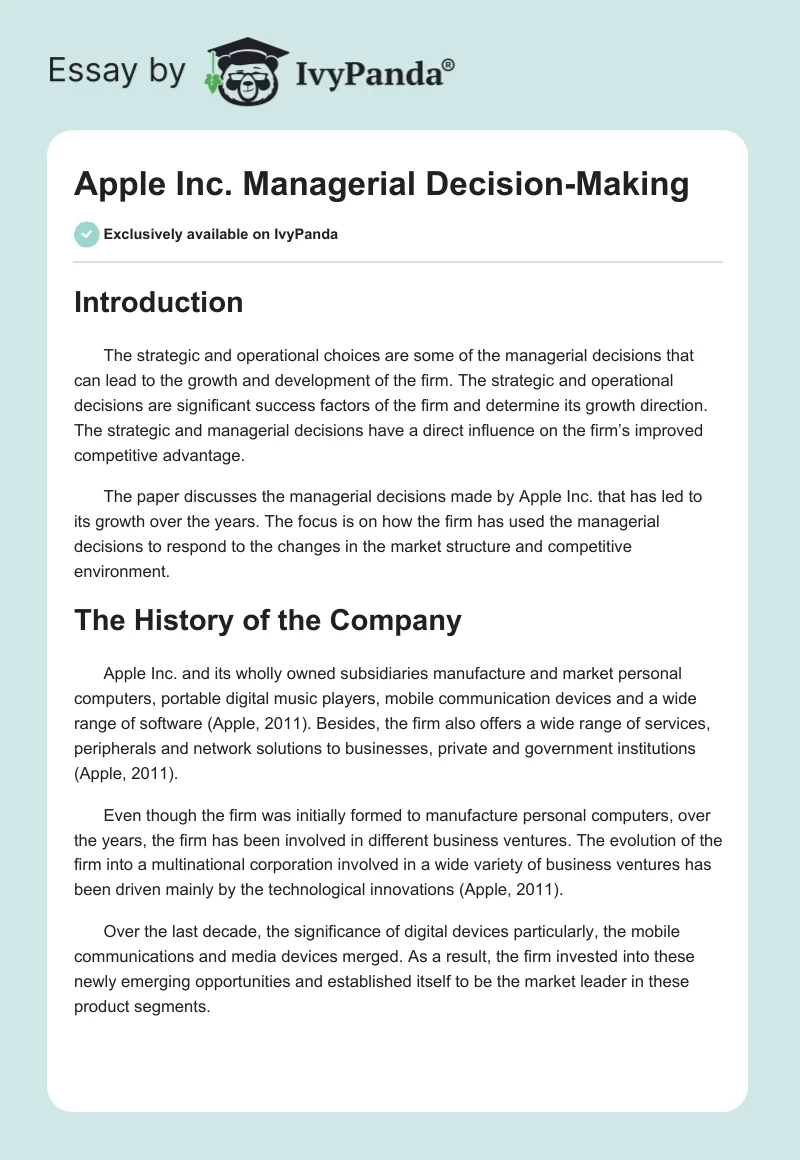 Essay by IvyPanda®

Apple Inc. Managerial Decision-Making

Exclusively available on IvyPanda

Introduction

The strategic and operational choices are some of the managerial decisions that can lead to the growth and development of the firm. The strategic and operational decisions are significant success factors of the firm and determine its growth direction. The strategic and managerial decisions have a direct influence on the firm's improved competitive advantage.

The paper discusses the managerial decisions made by Apple Inc. that has led to its growth over the years. The focus is on how the firm has used the managerial decisions to respond to the changes in the market structure and competitive environment.

The History of the Company

Apple Inc. and its wholly owned subsidiaries manufacture and market personal computers, portable digital music players, mobile communication devices and a wide range of software (Apple, 2011). Besides, the firm also offers a wide range of services, peripherals and network solutions to businesses, private and government institutions (Apple, 2011).

Even though the firm was initially formed to manufacture personal computers, over the years, the firm has been involved in different business ventures. The evolution of the firm into a multinational corporation involved in a wide variety of business ventures has been driven mainly by the technological innovations (Apple, 2011).

Over the last decade, the significance of digital devices particularly, the mobile communications and media devices merged. As a result, the firm invested into these newly emerging opportunities and established itself to be the market leader in these product segments.